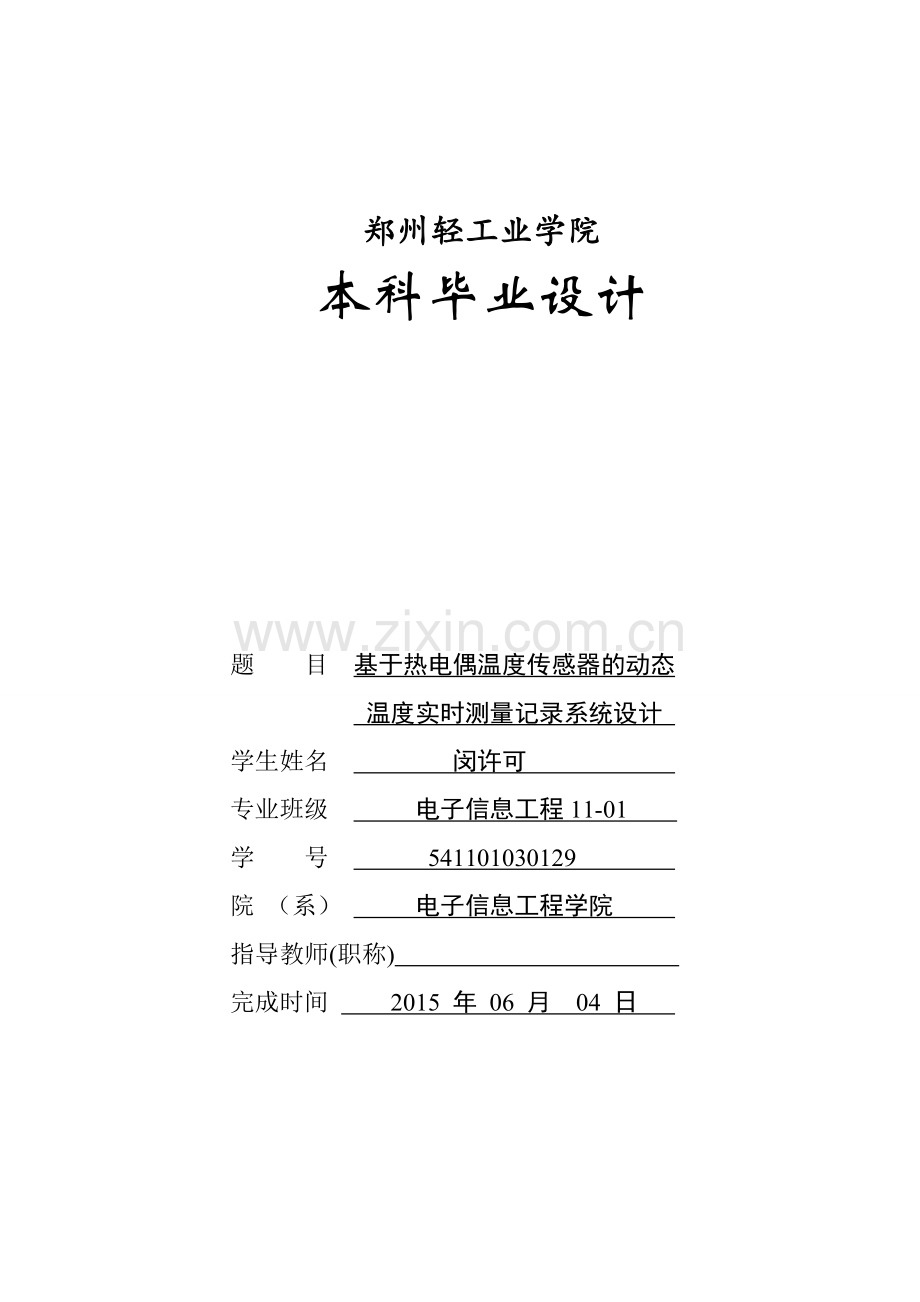 郑州轻工业学院

本科毕业设计

www.zixin.com.cn

题　　目 基于热电偶温度传感器的动态温度实时测量记录系统设计

学生姓名 闵许可

专业班级 电子信息工程 11-01

学　　号 541101030129

院　（系） 电子信息工程学院

指导教师(职称)

完成时间 2015 年 06 月 04 日